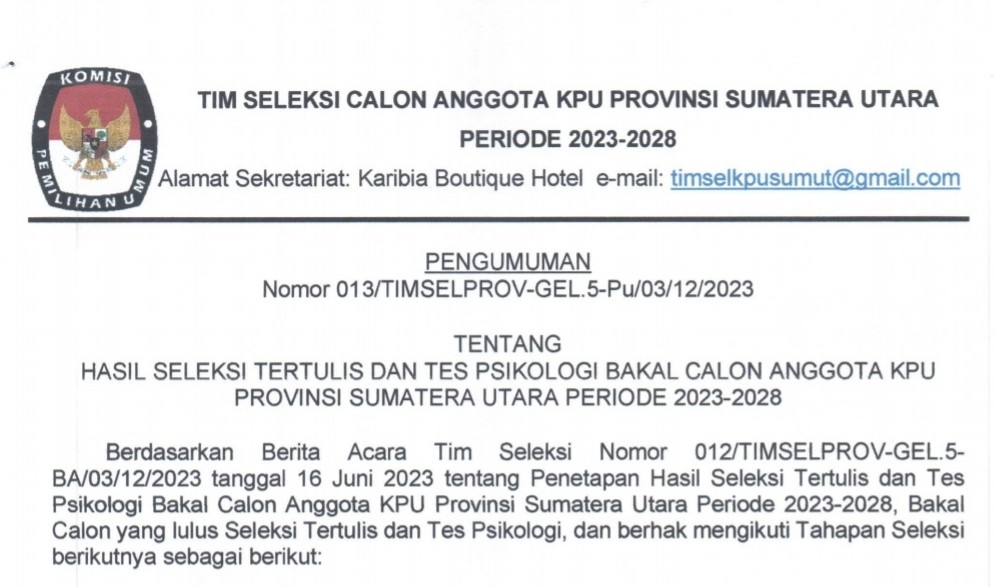 KOMISI PEMILIHAN UMUM

TIM SELEKSI CALON ANGGOTA KPU PROVINSI SUMATERA UTARA
PERIODE 2023-2028
Alamat Sekretariat: Karibia Boutique Hotel e-mail: timselkpusumut@gmail.com

PENGUMUMAN
Nomor 013/TIMSELPROV-GEL.5-Pu/03/12/2023

TENTANG
HASIL SELEKSI TERTULIS DAN TES PSIKOLOGI BAKAL CALON ANGGOTA KPU PROVINSI SUMATERA UTARA PERIODE 2023-2028

Berdasarkan Berita Acara Tim Seleksi Nomor 012/TIMSELPROV-GEL.5-BA/03/12/2023 tanggal 16 Juni 2023 tentang Penetapan Hasil Seleksi Tertulis dan Tes Psikologi Bakal Calon Anggota KPU Provinsi Sumatera Utara Periode 2023-2028, Bakal Calon yang lulus Seleksi Tertulis dan Tes Psikologi, dan berhak mengikuti Tahapan Seleksi berikutnya sebagai berikut: